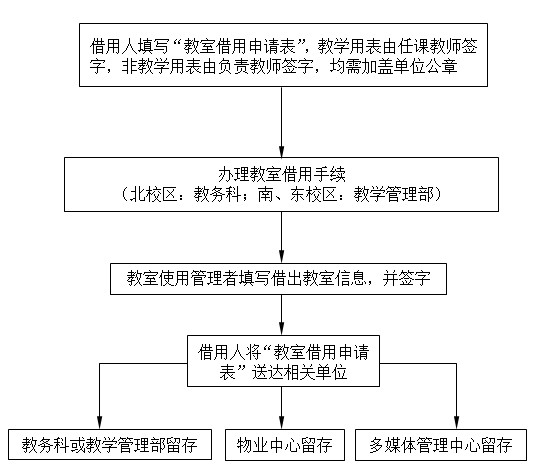 借用人填写“教室借用申请表”，教学用表由任课教师签字，非教学用表由负责教师签字，均需加盖单位公章

办理教室借用手续
（北校区：教务科；南、东校区：教学管理部）

教室使用管理者填写借出教室信息，并签字

借用人将“教室借用申请表”送达相关单位

教务科或教学管理部留存

物业中心留存

多媒体管理中心留存